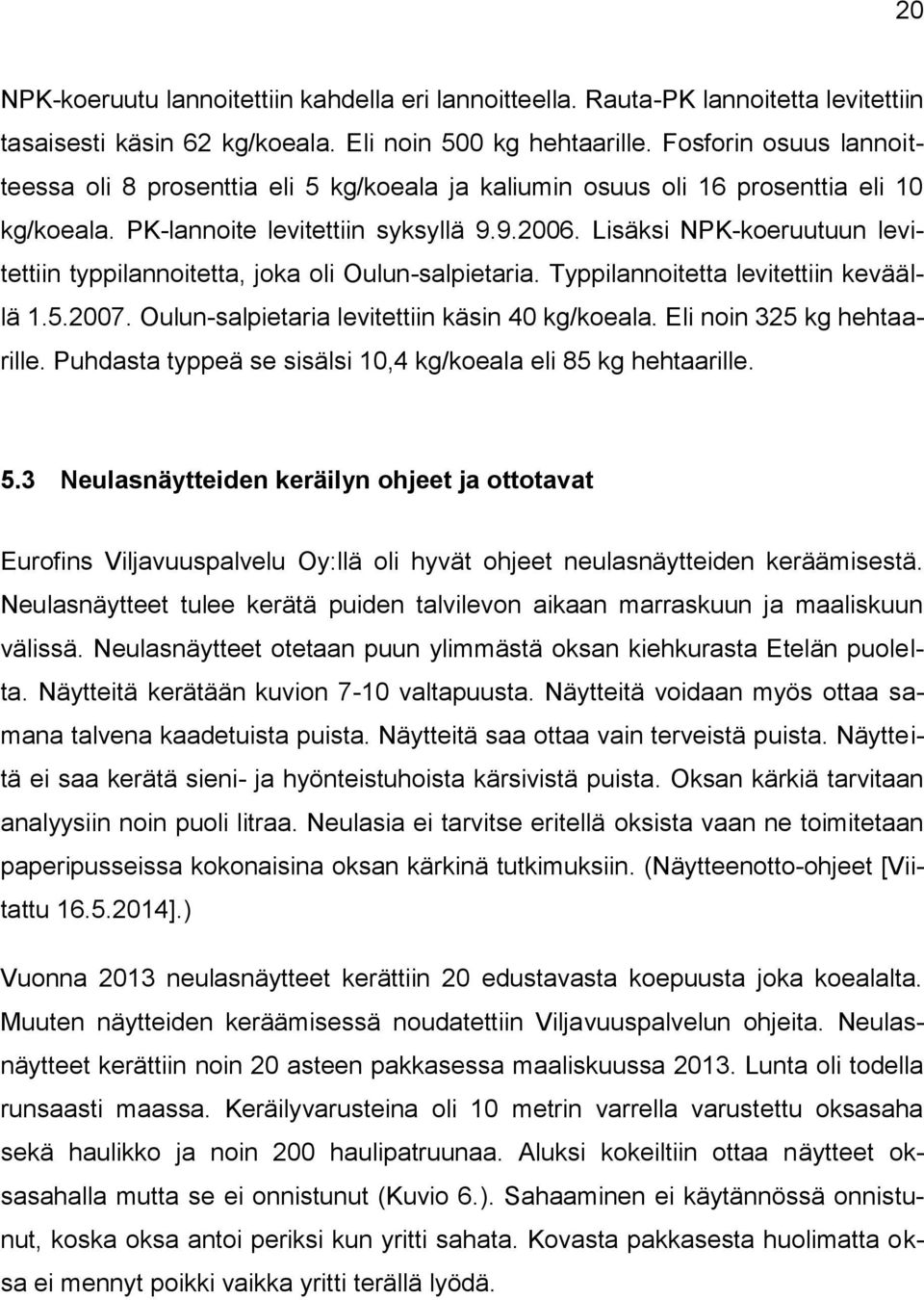 20

NPK-koeruutu lannoitettiin kahdella eri lannoitteella. Rauta-PK lannoitetta levitettiin tasaisesti käsin 62 kg/koeala. Eli noin 500 kg hehtaarille. Fosforin osuus lannoitteessa oli 8 prosenttia eli 5 kg/koeala ja kaliumin osuus oli 16 prosenttia eli 10 kg/koeala. PK-lannoite levitettiin syksyllä 9.9.2006. Lisäksi NPK-koeruutuun levitettiin typpilannoitetta, joka oli Oulun-salpietaria. Typpilannoitetta levitettiin keväällä 1.5.2007. Oulun-salpietaria levitettiin käsin 40 kg/koeala. Eli noin 325 kg hehtaarille. Puhdasta typpeä se sisälsi 10,4 kg/koeala eli 85 kg hehtaarille.

5.3 Neulasnäytteiden keräilyn ohjeet ja ottotavat

Eurofins Viljavuuspalvelu Oy:llä oli hyvät ohjeet neulasnäytteiden keräämisestä. Neulasnäytteet tulee kerätä puiden talvilevon aikaan marraskuun ja maaliskuun välissä. Neulasnäytteet otetaan puun ylimmästä oksan kiehkurasta Etelän puolelta. Näytteitä kerätään kuvion 7-10 valtapuusta. Näytteitä voidaan myös ottaa samana talvena kaadetuista puista. Näytteitä saa ottaa vain terveistä puista. Näytteitä ei saa kerätä sieni- ja hyönteistuhoista kärsivistä puista. Oksan kärkiä tarvitaan analyysiin noin puoli litraa. Neulasia ei tarvitse eritellä oksista vaan ne toimitetaan paperipusseissa kokonaisina oksan kärkinä tutkimuksiin. (Näytteenotto-ohjeet [Viitattu 16.5.2014].)

Vuonna 2013 neulasnäytteet kerättiin 20 edustavasta koepuusta joka koealalta. Muuten näytteiden keräämisessä noudatettiin Viljavuuspalvelun ohjeita. Neulasnäytteet kerättiin noin 20 asteen pakkasessa maaliskuussa 2013. Lunta oli todella runsaasti maassa. Keräilyvarusteina oli 10 metrin varrella varustettu oksasaha sekä haulikko ja noin 200 haulipatruunaa. Aluksi kokeiltiin ottaa näytteet oksasahalla mutta se ei onnistunut (Kuvio 6.). Sahaaminen ei käytännössä onnistunut, koska oksa antoi periksi kun yritti sahata. Kovasta pakkasesta huolimatta oksa ei mennyt poikki vaikka yritti terällä lyödä.